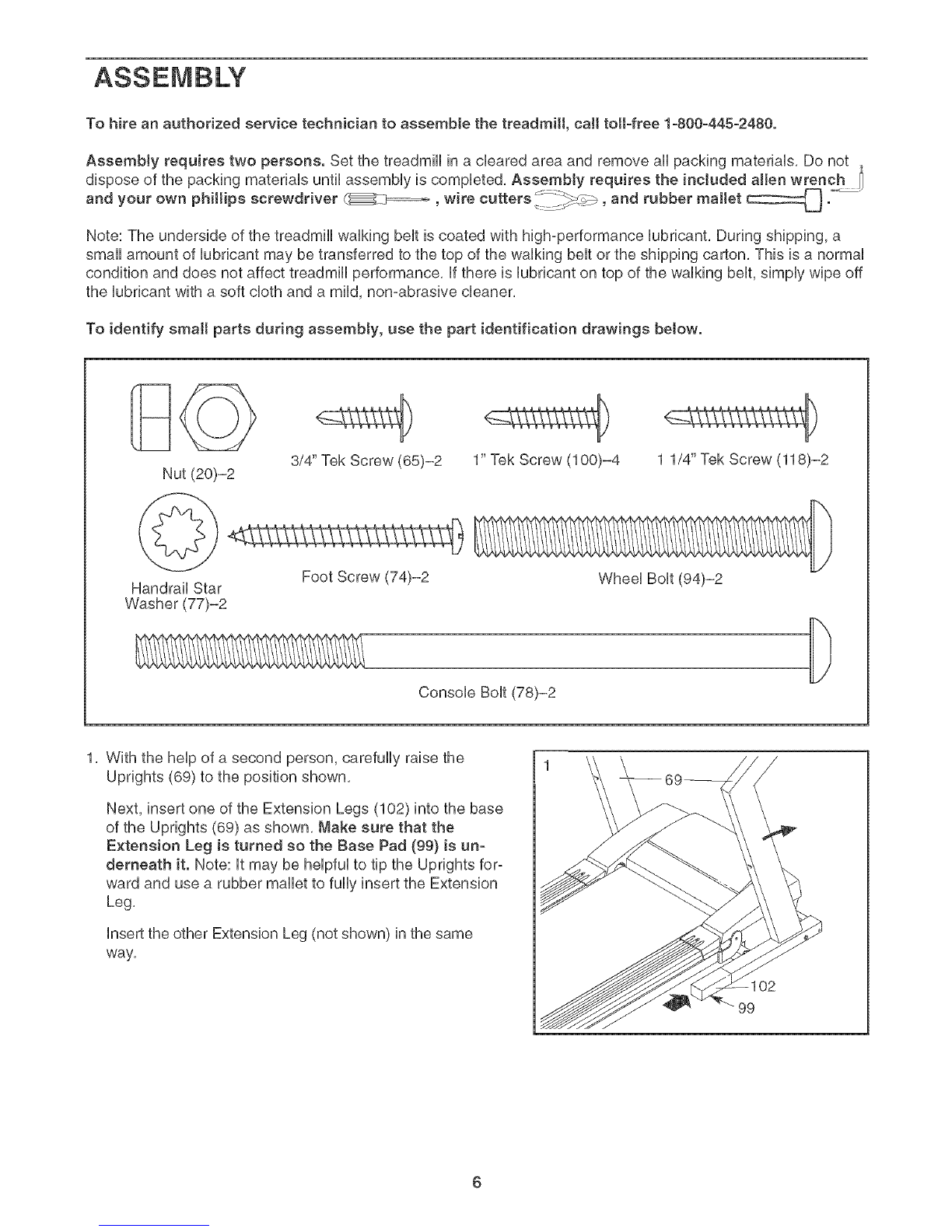 ASSEMBLY

To hire an authorized service technician to assemble the treadmill, call toll-free 1-800-445-2480.

Assembly requires two persons. Set the treadmill in a cleared area and remove all packing materials. Do not dispose of the packing materials until assembly is completed. Assembly requires the included allen wrench and your own phillips screwdriver , wire cutters , and rubber mallet .

Note: The underside of the treadmill walking belt is coated with high-performance lubricant. During shipping, a small amount of lubricant may be transferred to the top of the walking belt or the shipping carton. This is a normal condition and does not affect treadmill performance. If there is lubricant on top of the walking belt, simply wipe off the lubricant with a soft cloth and a mild, non-abrasive cleaner.

To identify small parts during assembly, use the part identification drawings below.

Nut (20)–2

3/4" Tek Screw (65)–2

1" Tek Screw (100)–4

1 1/4" Tek Screw (118)–2

Handrail Star Washer (77)–2

Foot Screw (74)–2

Wheel Bolt (94)–2

Console Bolt (78)–2

1. With the help of a second person, carefully raise the Uprights (69) to the position shown.

Next, insert one of the Extension Legs (102) into the base of the Uprights (69) as shown. Make sure that the Extension Leg is turned so the Base Pad (99) is underneath it. Note: It may be helpful to tip the Uprights forward and use a rubber mallet to fully insert the Extension Leg.

Insert the other Extension Leg (not shown) in the same way.

1
69
102
99

6